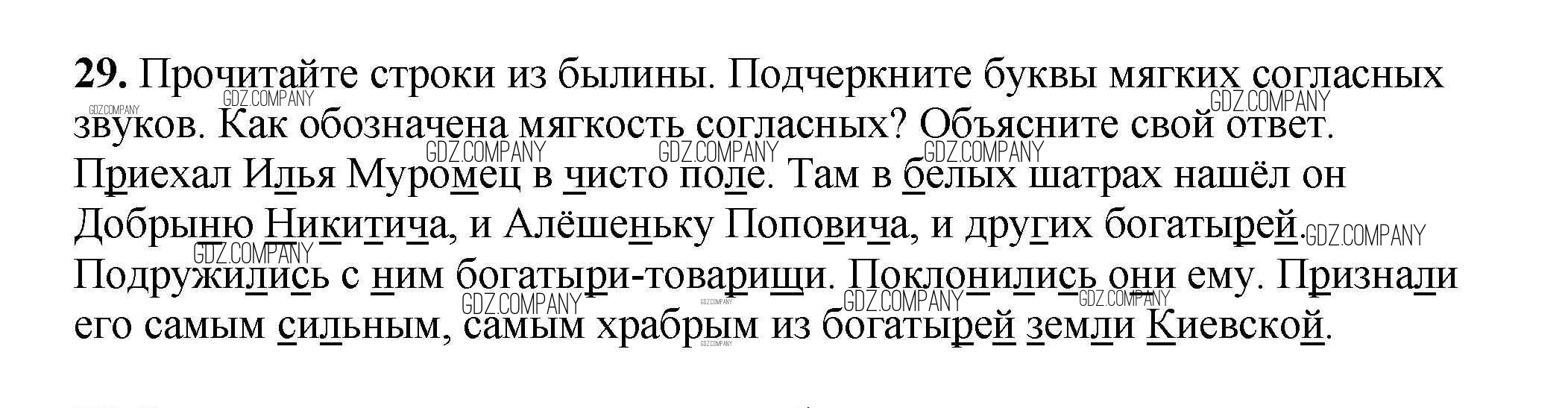 29. Прочитайте строки из былины. Подчеркните буквы мягких согласных звуков. Как обозначена мягкость согласных? Объясните свой ответ.

Приехал Илья Муромец в чисто поле. Там в белых шатрах нашёл он Добрыню Никитича, и Алёшеньку Поповича, и других богатырей. Подружились с ним богатыри-товарищи. Поклонились они ему. Признали его самым сильным, самым храбрым из богатырей земли Киевской.

GDZ.COMPANY